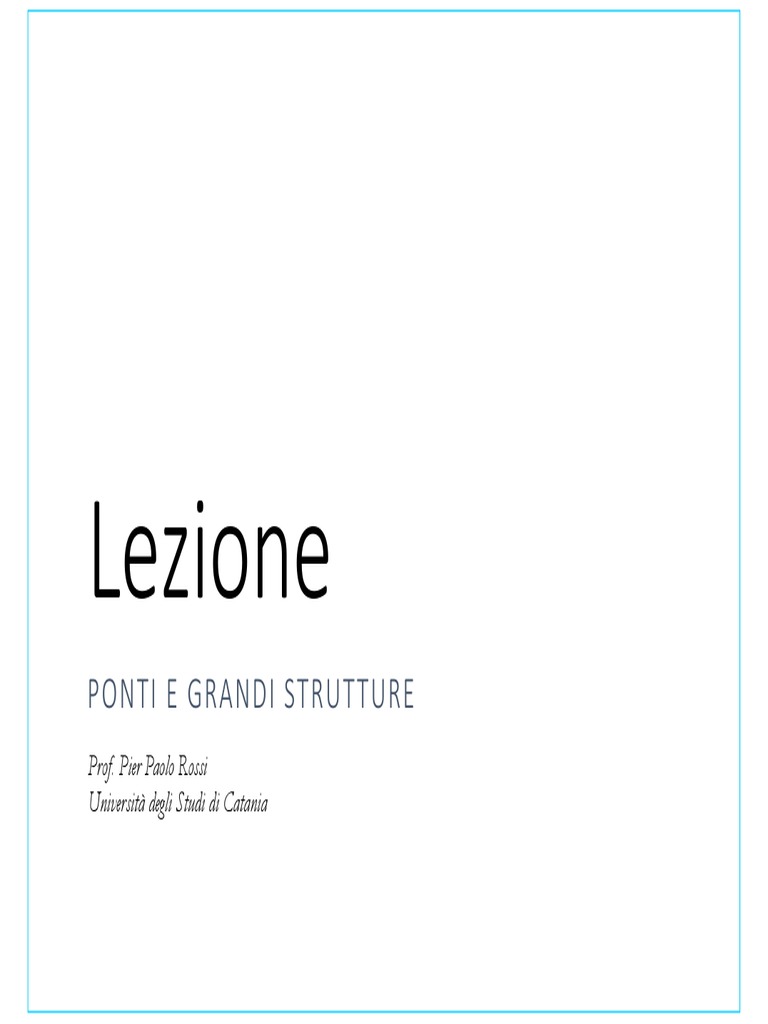 Lezione

PONTI E GRANDI STRUTTURE

Prof. Pier Paolo Rossi
Università degli Studi di Catania